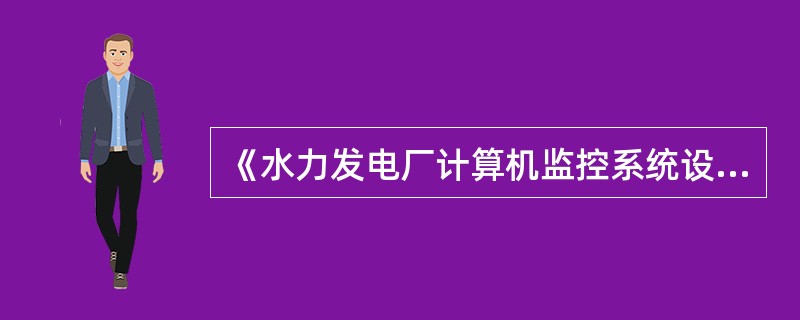 《水力发电厂计算机监控系统设...